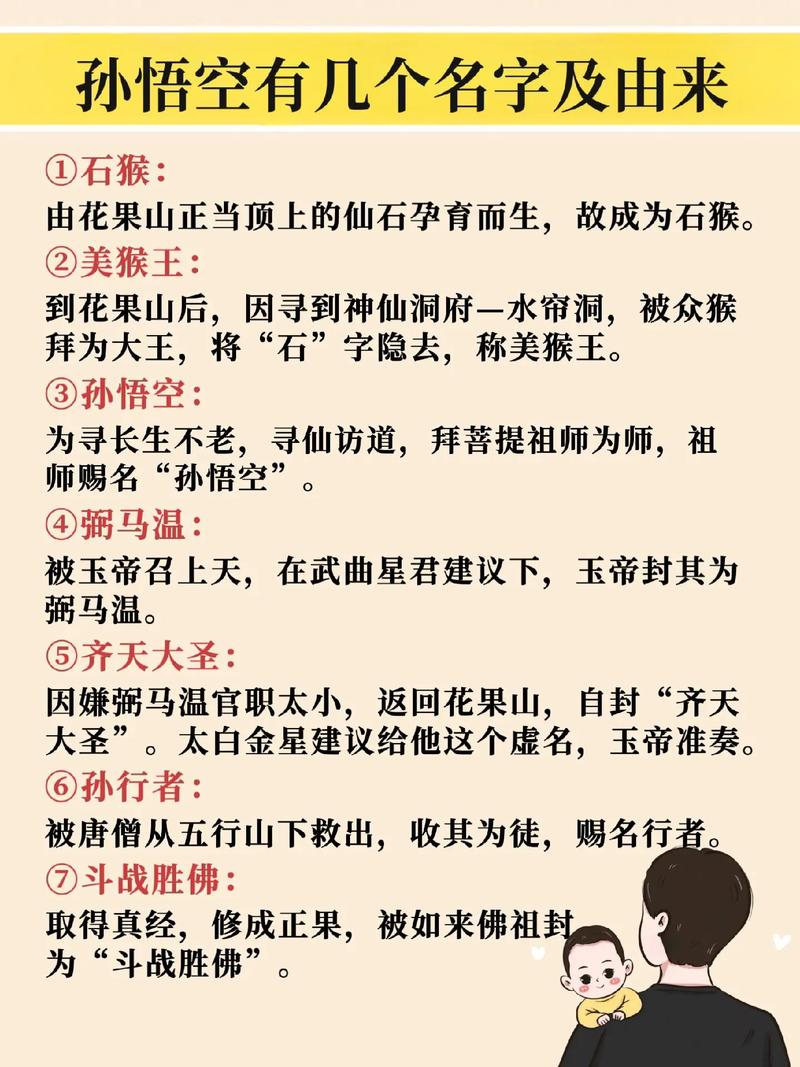 孙悟空有几个名字及由来

①石猴：
由花果山正当顶上的仙石孕育而生，故成为石猴。

②美猴王：
到花果山后，因寻到神仙洞府—水帘洞，被众猴拜为大王，将“石”字隐去，称美猴王。

③孙悟空：
为寻长生不老，寻仙访道，拜菩提祖师为师，祖师赐名“孙悟空”。

④弼马温：
被玉帝召上天，在武曲星君建议下，玉帝封其为弼马温。

⑤齐天大圣：
因嫌弼马温官职太小，返回花果山，自封“齐天大圣”。太白金星建议给他这个虚名，玉帝准奏。

⑥孙行者：
被唐僧从五行山下救出，收其为徒，赐名行者。

⑦斗战胜佛：
取得真经，修成正果，被如来佛祖封为“斗战胜佛”。